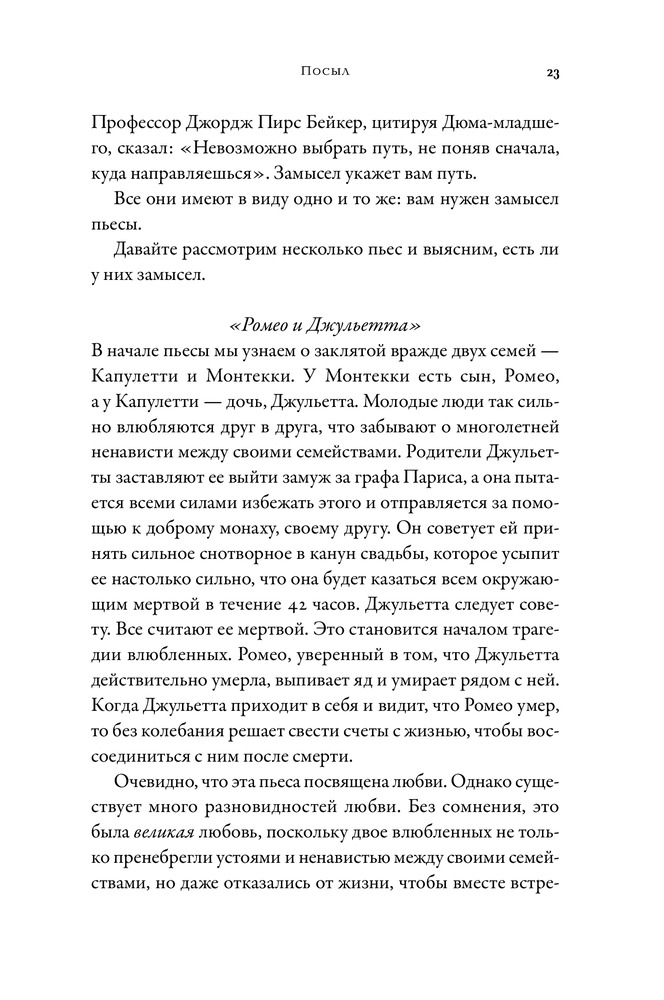 Посыл 23

Профессор Джордж Пирс Бейкер, цитируя Дюма-младшего, сказал: «Невозможно выбрать путь, не поняв сначала, куда направляешься». Замысел укажет вам путь.

Все они имеют в виду одно и то же: вам нужен замысел пьесы.

Давайте рассмотрим несколько пьес и выясним, есть ли у них замысел.

«Ромео и Джульетта»

В начале пьесы мы узнаем о заклятой вражде двух семей — Капулетти и Монтекки. У Монтекки есть сын, Ромео, а у Капулетти — дочь, Джульетта. Молодые люди так сильно влюбляются друг в друга, что забывают о многолетней ненависти между своими семействами. Родители Джульетты заставляют ее выйти замуж за графа Париса, а она пытается всеми силами избежать этого и отправляется за помощью к доброму монаху, своему другу. Он советует ей принять сильное снотворное в канун свадьбы, которое усыпит ее настолько сильно, что она будет казаться всем окружающим мертвой в течение 42 часов. Джульетта следует совету. Все считают ее мертвой. Это становится началом трагедии влюбленных. Ромео, уверенный в том, что Джульетта действительно умерла, выпивает яд и умирает рядом с ней. Когда Джульетта приходит в себя и видит, что Ромео умер, то без колебания решает свести счеты с жизнью, чтобы воссоединиться с ним после смерти.

Очевидно, что эта пьеса посвящена любви. Однако существует много разновидностей любви. Без сомнения, это была великая любовь, поскольку двое влюбленных не только пренебрегли устоями и ненавистью между своими семействами, но даже отказались от жизни, чтобы вместе встре-